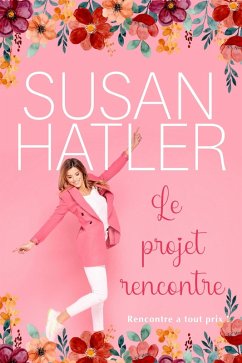 SUSAN HATLER

Le projet rencontre

Rencontre a tout prix !